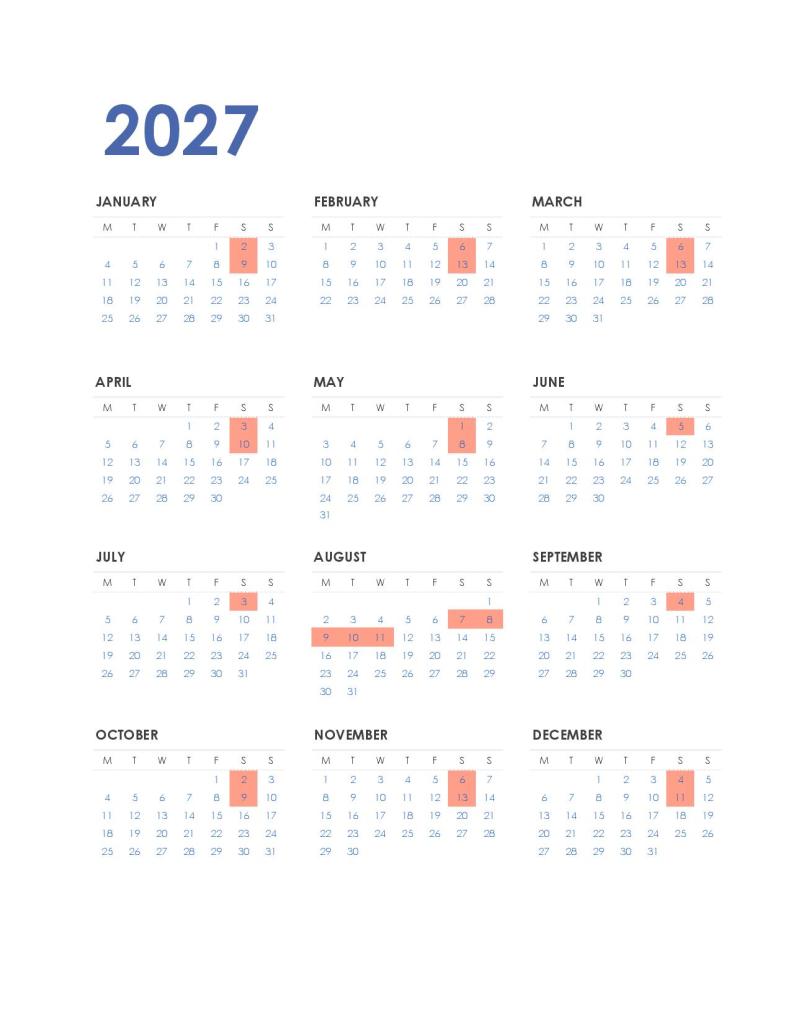 2027

JANUARY

| M | T | W | T | F | S | S |
|---|---|---|---|---|---|---|
|  |  |  |  | 1 | 2 | 3 |
| 4 | 5 | 6 | 7 | 8 | 9 | 10 |
| 11 | 12 | 13 | 14 | 15 | 16 | 17 |
| 18 | 19 | 20 | 21 | 22 | 23 | 24 |
| 25 | 26 | 27 | 28 | 29 | 30 | 31 |

FEBRUARY

| M | T | W | T | F | S | S |
|---|---|---|---|---|---|---|
| 1 | 2 | 3 | 4 | 5 | 6 | 7 |
| 8 | 9 | 10 | 11 | 12 | 13 | 14 |
| 15 | 16 | 17 | 18 | 19 | 20 | 21 |
| 22 | 23 | 24 | 25 | 26 | 27 | 28 |

MARCH

| M | T | W | T | F | S | S |
|---|---|---|---|---|---|---|
| 1 | 2 | 3 | 4 | 5 | 6 | 7 |
| 8 | 9 | 10 | 11 | 12 | 13 | 14 |
| 15 | 16 | 17 | 18 | 19 | 20 | 21 |
| 22 | 23 | 24 | 25 | 26 | 27 | 28 |
| 29 | 30 | 31 |  |  |  |  |

APRIL

| M | T | W | T | F | S | S |
|---|---|---|---|---|---|---|
|  |  |  | 1 | 2 | 3 | 4 |
| 5 | 6 | 7 | 8 | 9 | 10 | 11 |
| 12 | 13 | 14 | 15 | 16 | 17 | 18 |
| 19 | 20 | 21 | 22 | 23 | 24 | 25 |
| 26 | 27 | 28 | 29 | 30 |  |  |

MAY

| M | T | W | T | F | S | S |
|---|---|---|---|---|---|---|
|  |  |  |  |  | 1 | 2 |
| 3 | 4 | 5 | 6 | 7 | 8 | 9 |
| 10 | 11 | 12 | 13 | 14 | 15 | 16 |
| 17 | 18 | 19 | 20 | 21 | 22 | 23 |
| 24 | 25 | 26 | 27 | 28 | 29 | 30 |
| 31 |  |  |  |  |  |  |

JUNE

| M | T | W | T | F | S | S |
|---|---|---|---|---|---|---|
|  | 1 | 2 | 3 | 4 | 5 | 6 |
| 7 | 8 | 9 | 10 | 11 | 12 | 13 |
| 14 | 15 | 16 | 17 | 18 | 19 | 20 |
| 21 | 22 | 23 | 24 | 25 | 26 | 27 |
| 28 | 29 | 30 |  |  |  |  |

JULY

| M | T | W | T | F | S | S |
|---|---|---|---|---|---|---|
|  |  |  | 1 | 2 | 3 | 4 |
| 5 | 6 | 7 | 8 | 9 | 10 | 11 |
| 12 | 13 | 14 | 15 | 16 | 17 | 18 |
| 19 | 20 | 21 | 22 | 23 | 24 | 25 |
| 26 | 27 | 28 | 29 | 30 | 31 |  |

AUGUST

| M | T | W | T | F | S | S |
|---|---|---|---|---|---|---|
|  |  |  |  |  |  | 1 |
| 2 | 3 | 4 | 5 | 6 | 7 | 8 |
| 9 | 10 | 11 | 12 | 13 | 14 | 15 |
| 16 | 17 | 18 | 19 | 20 | 21 | 22 |
| 23 | 24 | 25 | 26 | 27 | 28 | 29 |
| 30 | 31 |  |  |  |  |  |

SEPTEMBER

| M | T | W | T | F | S | S |
|---|---|---|---|---|---|---|
|  |  | 1 | 2 | 3 | 4 | 5 |
| 6 | 7 | 8 | 9 | 10 | 11 | 12 |
| 13 | 14 | 15 | 16 | 17 | 18 | 19 |
| 20 | 21 | 22 | 23 | 24 | 25 | 26 |
| 27 | 28 | 29 | 30 |  |  |  |

OCTOBER

| M | T | W | T | F | S | S |
|---|---|---|---|---|---|---|
|  |  |  |  | 1 | 2 | 3 |
| 4 | 5 | 6 | 7 | 8 | 9 | 10 |
| 11 | 12 | 13 | 14 | 15 | 16 | 17 |
| 18 | 19 | 20 | 21 | 22 | 23 | 24 |
| 25 | 26 | 27 | 28 | 29 | 30 | 31 |

NOVEMBER

| M | T | W | T | F | S | S |
|---|---|---|---|---|---|---|
| 1 | 2 | 3 | 4 | 5 | 6 | 7 |
| 8 | 9 | 10 | 11 | 12 | 13 | 14 |
| 15 | 16 | 17 | 18 | 19 | 20 | 21 |
| 22 | 23 | 24 | 25 | 26 | 27 | 28 |
| 29 | 30 |  |  |  |  |  |

DECEMBER

| M | T | W | T | F | S | S |
|---|---|---|---|---|---|---|
|  |  | 1 | 2 | 3 | 4 | 5 |
| 6 | 7 | 8 | 9 | 10 | 11 | 12 |
| 13 | 14 | 15 | 16 | 17 | 18 | 19 |
| 20 | 21 | 22 | 23 | 24 | 25 | 26 |
| 27 | 28 | 29 | 30 | 31 |  |  |